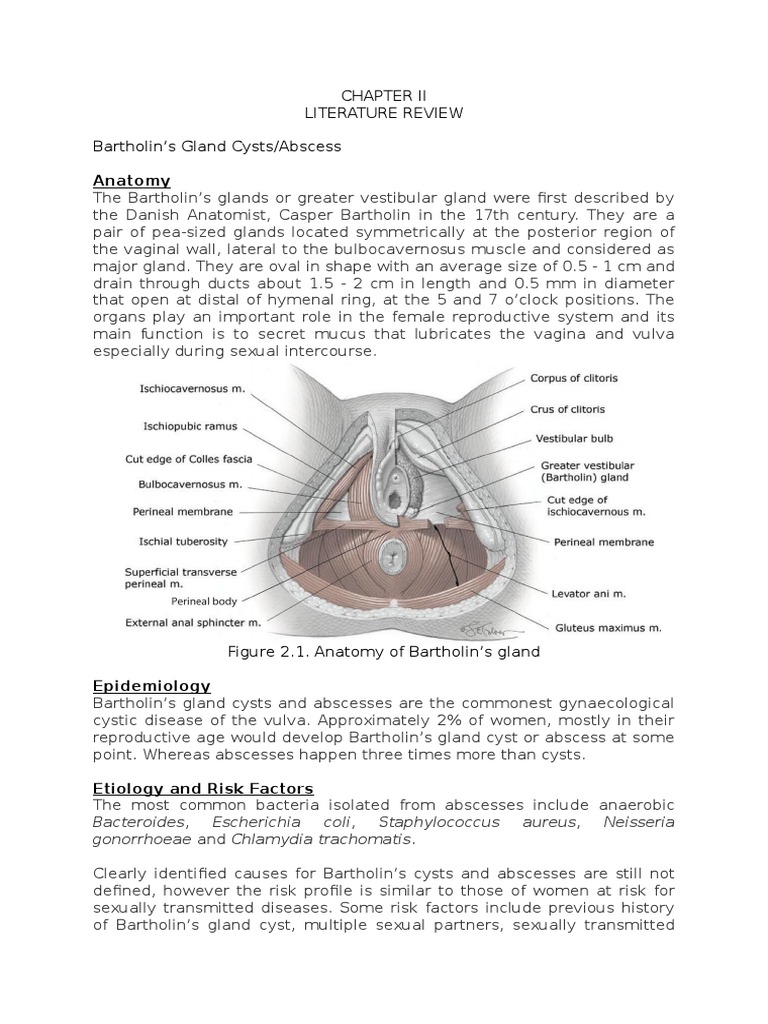 CHAPTER II
LITERATURE REVIEW

Bartholin's Gland Cysts/Abscess

Anatomy
The Bartholin's glands or greater vestibular gland were first described by the Danish Anatomist, Casper Bartholin in the 17th century. They are a pair of pea-sized glands located symmetrically at the posterior region of the vaginal wall, lateral to the bulbocavernosus muscle and considered as major gland. They are oval in shape with an average size of 0.5 - 1 cm and drain through ducts about 1.5 - 2 cm in length and 0.5 mm in diameter that open at distal of hymenal ring, at the 5 and 7 o'clock positions. The organs play an important role in the female reproductive system and its main function is to secret mucus that lubricates the vagina and vulva especially during sexual intercourse.

Ischiocavernosus m.
Ischiopubic ramus
Cut edge of Colles fascia
Bulbocavernosus m.
Perineal membrane
Ischial tuberosity
Superficial transverse perineal m.
Perineal body
External anal sphincter m.
Corpus of clitoris
Crus of clitoris
Vestibular bulb
Greater vestibular (Bartholin) gland
Cut edge of ischiocavernous m.
Perineal membrane
Levator ani m.
Gluteus maximus m.

Figure 2.1. Anatomy of Bartholin's gland

Epidemiology
Bartholin's gland cysts and abscesses are the commonest gynaecological cystic disease of the vulva. Approximately 2% of women, mostly in their reproductive age would develop Bartholin's gland cyst or abscess at some point. Whereas abscesses happen three times more than cysts.

Etiology and Risk Factors
The most common bacteria isolated from abscesses include anaerobic Bacteroides, Escherichia coli, Staphylococcus aureus, Neisseria gonorrhoeae and Chlamydia trachomatis.

Clearly identified causes for Bartholin's cysts and abscesses are still not defined, however the risk profile is similar to those of women at risk for sexually transmitted diseases. Some risk factors include previous history of Bartholin's gland cyst, multiple sexual partners, sexually transmitted